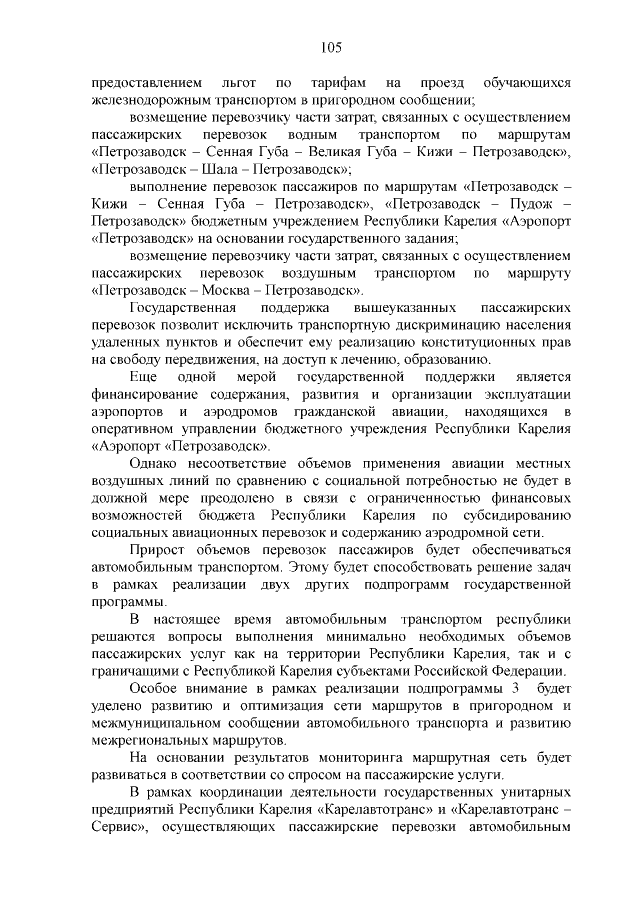 105

предоставлением льгот по тарифам на проезд обучающихся железнодорожным транспортом в пригородном сообщении;

возмещение перевозчику части затрат, связанных с осуществлением пассажирских перевозок водным транспортом по маршрутам «Петрозаводск – Сенная Губа – Великая Губа – Кижи – Петрозаводск», «Петрозаводск – Шала – Петрозаводск»;

выполнение перевозок пассажиров по маршрутам «Петрозаводск – Кижи – Сенная Губа – Петрозаводск», «Петрозаводск – Пудож – Петрозаводск» бюджетным учреждением Республики Карелия «Аэропорт «Петрозаводск» на основании государственного задания;

возмещение перевозчику части затрат, связанных с осуществлением пассажирских перевозок воздушным транспортом по маршруту «Петрозаводск – Москва – Петрозаводск».

Государственная поддержка вышеуказанных пассажирских перевозок позволит исключить транспортную дискриминацию населения удаленных пунктов и обеспечит ему реализацию конституционных прав на свободу передвижения, на доступ к лечению, образованию.

Еще одной мерой государственной поддержки является финансирование содержания, развития и организации эксплуатации аэропортов и аэродромов гражданской авиации, находящихся в оперативном управлении бюджетного учреждения Республики Карелия «Аэропорт «Петрозаводск».

Однако несоответствие объемов применения авиации местных воздушных линий по сравнению с социальной потребностью не будет в должной мере преодолено в связи с ограниченностью финансовых возможностей бюджета Республики Карелия по субсидированию социальных авиационных перевозок и содержанию аэродромной сети.

Прирост объемов перевозок пассажиров будет обеспечиваться автомобильным транспортом. Этому будет способствовать решение задач в рамках реализации двух других подпрограмм государственной программы.

В настоящее время автомобильным транспортом республики решаются вопросы выполнения минимально необходимых объемов пассажирских услуг как на территории Республики Карелия, так и с граничащими с Республикой Карелия субъектами Российской Федерации.

Особое внимание в рамках реализации подпрограммы 3 будет уделено развитию и оптимизация сети маршрутов в пригородном и межмуниципальном сообщении автомобильного транспорта и развитию межрегиональных маршрутов.

На основании результатов мониторинга маршрутная сеть будет развиваться в соответствии со спросом на пассажирские услуги.

В рамках координации деятельности государственных унитарных предприятий Республики Карелия «Карелавтотранс» и «Карелавтотранс – Сервис», осуществляющих пассажирские перевозки автомобильным